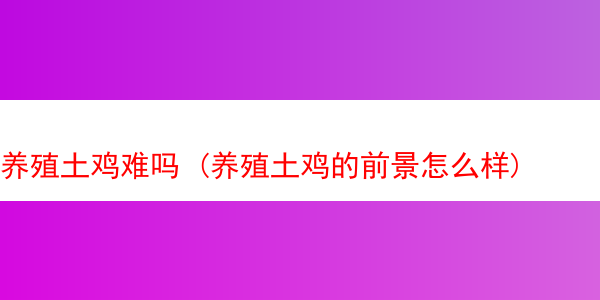 养殖土鸡难吗（养殖土鸡的前景怎么样）